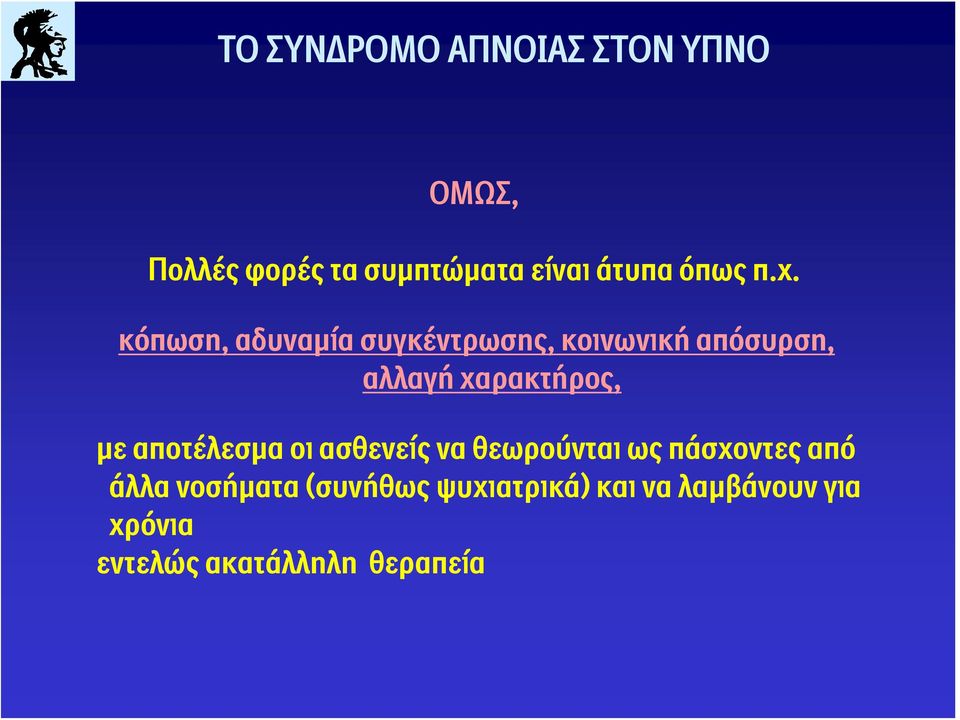 ΤΟ ΣΥΝΔΡΟΜΟ ΑΠΝΟΙΑΣ ΣΤΟΝ ΥΠΝΟ

ΟΜΩΣ,

Πολλές φορές τα συμπτώματα είναι άτυπα όπως π.χ.

κόπωση, αδυναμία συγκέντρωσης, κοινωνική απόσυρση, αλλαγή χαρακτήρος,

με αποτέλεσμα οι ασθενείς να θεωρούνται ως πάσχοντες από άλλα νοσήματα (συνήθως ψυχιατρικά) και να λαμβάνουν για χρόνια
εντελώς ακατάλληλη θεραπεία